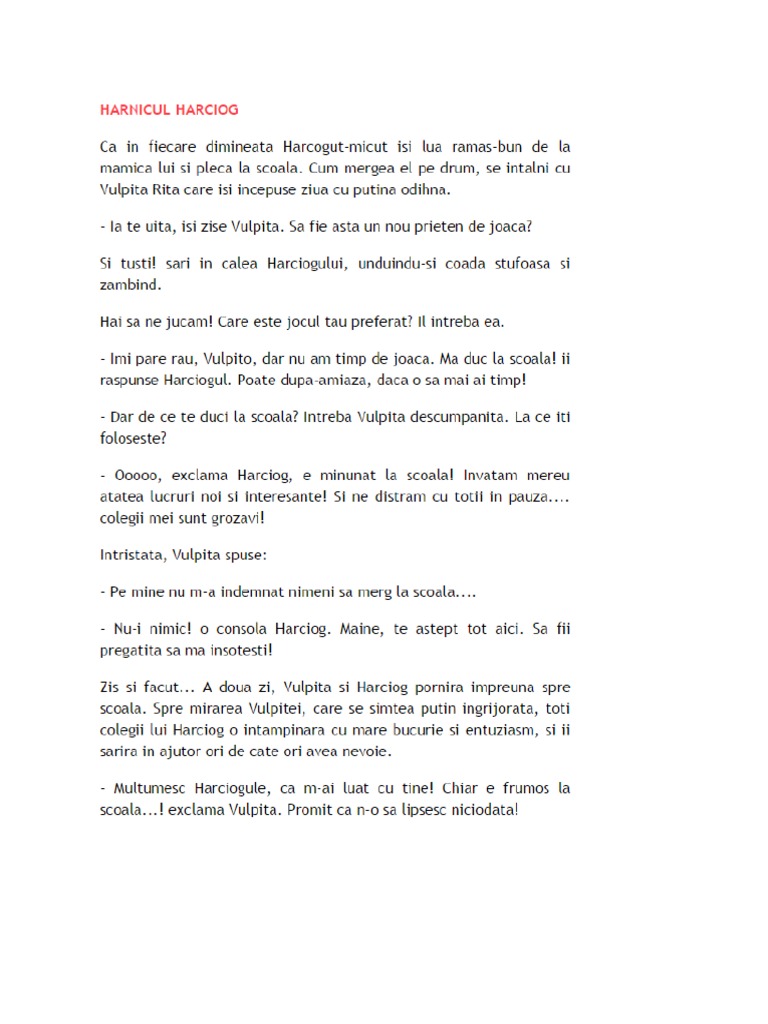 HARNICUL HARCIOG

Ca in fiecare dimineata Harcogut-micut isi lua ramas-bun de la mamica lui si pleca la scoala. Cum mergea el pe drum, se intalni cu Vulpita Rita care isi incepuse ziua cu putina odihna.

- Ia te uita, isi zise Vulpita. Sa fie asta un nou prieten de joaca?

Si tusti! sari in calea Harciogului, unduindu-si coada stufoasa si zambind.

Hai sa ne jucam! Care este jocul tau preferat? Il intreba ea.

- Imi pare rau, Vulpito, dar nu am timp de joaca. Ma duc la scoala! ii raspunse Harciogul. Poate dupa-amiaza, daca o sa mai ai timp!

- Dar de ce te duci la scoala? Intreba Vulpita descumpanita. La ce iti foloseste?

- Ooooo, exclama Harciog, e minunat la scoala! Invatam mereu atatea lucruri noi si interesante! Si ne distram cu totii in pauza.... colegii mei sunt grozavi!

Intristata, Vulpita spuse:

- Pe mine nu m-a indemnat nimeni sa merg la scoala....

- Nu-i nimic! o consola Harciog. Maine, te astept tot aici. Sa fii pregatita sa ma insotesti!

Zis si facut... A doua zi, Vulpita si Harciog pornira impreuna spre scoala. Spre mirarea Vulpitei, care se simtea putin ingrijorata, toti colegii lui Harciog o intampinara cu mare bucurie si entuziasm, si ii sarira in ajutor ori de cate ori avea nevoie.

- Multumesc Harciogule, ca m-ai luat cu tine! Chiar e frumos la scoala...! exclama Vulpita. Promit ca n-o sa lipsesc niciodata!